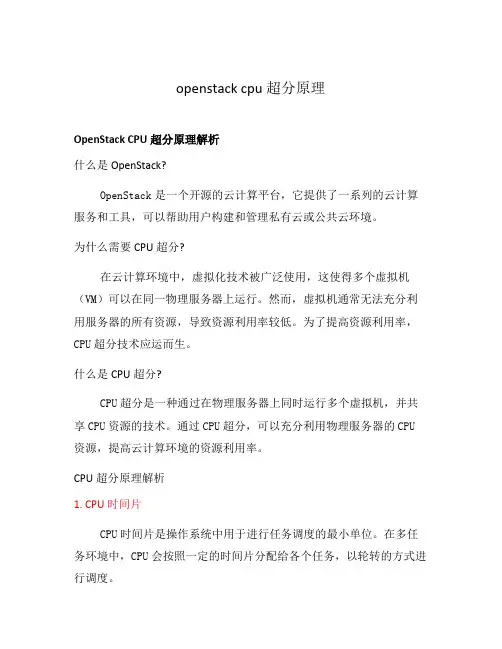 openstack cpu 超分原理

OpenStack CPU 超分原理解析

什么是 OpenStack?

OpenStack 是一个开源的云计算平台，它提供了一系列的云计算服务和工具，可以帮助用户构建和管理私有云或公共云环境。

为什么需要 CPU 超分?

在云计算环境中，虚拟化技术被广泛使用，这使得多个虚拟机（VM）可以在同一物理服务器上运行。然而，虚拟机通常无法充分利用服务器的所有资源，导致资源利用率较低。为了提高资源利用率，CPU 超分技术应运而生。

什么是 CPU 超分?

CPU 超分是一种通过在物理服务器上同时运行多个虚拟机，并共享 CPU 资源的技术。通过 CPU 超分，可以充分利用物理服务器的 CPU 资源，提高云计算环境的资源利用率。

CPU 超分原理解析

1. CPU 时间片

CPU 时间片是操作系统中用于进行任务调度的最小单位。在多任务环境中，CPU 会按照一定的时间片分配给各个任务，以轮转的方式进行调度。